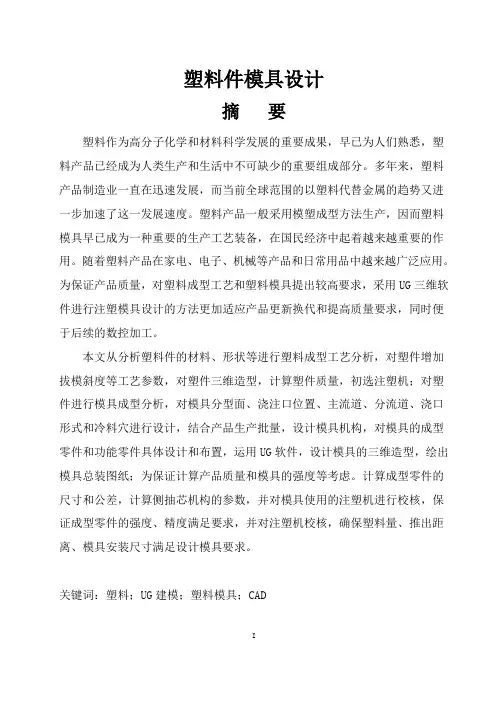 塑料件模具设计

摘　要

塑料作为高分子化学和材料科学发展的重要成果，早已为人们熟悉，塑料产品已经成为人类生产和生活中不可缺少的重要组成部分。多年来，塑料产品制造业一直在迅速发展，而当前全球范围的以塑料代替金属的趋势又进一步加速了这一发展速度。塑料产品一般采用模塑成型方法生产，因而塑料模具早已成为一种重要的生产工艺装备，在国民经济中起着越来越重要的作用。随着塑料产品在家电、电子、机械等产品和日常用品中越来越广泛应用。为保证产品质量，对塑料成型工艺和塑料模具提出较高要求，采用UG三维软件进行注塑模具设计的方法更加适应产品更新换代和提高质量要求，同时便于后续的数控加工。

本文从分析塑料件的材料、形状等进行塑料成型工艺分析，对塑件增加拔模斜度等工艺参数，对塑件三维造型，计算塑件质量，初选注塑机；对塑件进行模具成型分析，对模具分型面、浇注口位置、主流道、分流道、浇口形式和冷料穴进行设计，结合产品生产批量，设计模具机构，对模具的成型零件和功能零件具体设计和布置，运用UG软件，设计模具的三维造型，绘出模具总装图纸；为保证计算产品质量和模具的强度等考虑。计算成型零件的尺寸和公差，计算侧抽芯机构的参数，并对模具使用的注塑机进行校核，保证成型零件的强度、精度满足要求，并对注塑机校核，确保塑料量、推出距离、模具安装尺寸满足设计模具要求。

关键词：塑料；UG建模；塑料模具；CAD

I